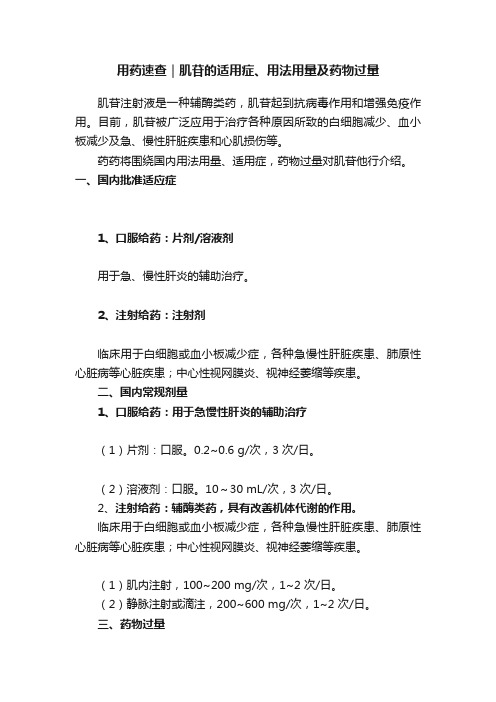 用药速查｜肌苷的适用症、用法用量及药物过量

肌苷注射液是一种辅酶类药，肌苷起到抗病毒作用和增强免疫作用。目前，肌苷被广泛应用于治疗各种原因所致的白细胞减少、血小板减少及急、慢性肝脏疾患和心肌损伤等。

药药将围绕国内用法用量、适用症，药物过量对肌苷他行介绍。

一、国内批准适应症

1、口服给药：片剂/溶液剂

用于急、慢性肝炎的辅助治疗。

2、注射给药：注射剂

临床用于白细胞或血小板减少症，各种急慢性肝脏疾患、肺原性心脏病等心脏疾患；中心性视网膜炎、视神经萎缩等疾患。

二、国内常规剂量

1、口服给药：用于急慢性肝炎的辅助治疗

（1）片剂：口服。0.2~0.6 g/次，3 次/日。

（2）溶液剂：口服。10～30 mL/次，3 次/日。

2、注射给药：辅酶类药，具有改善机体代谢的作用。

临床用于白细胞或血小板减少症，各种急慢性肝脏疾患、肺原性心脏病等心脏疾患；中心性视网膜炎、视神经萎缩等疾患。

（1）肌内注射，100~200 mg/次，1~2 次/日。

（2）静脉注射或滴注，200~600 mg/次，1~2 次/日。

三、药物过量